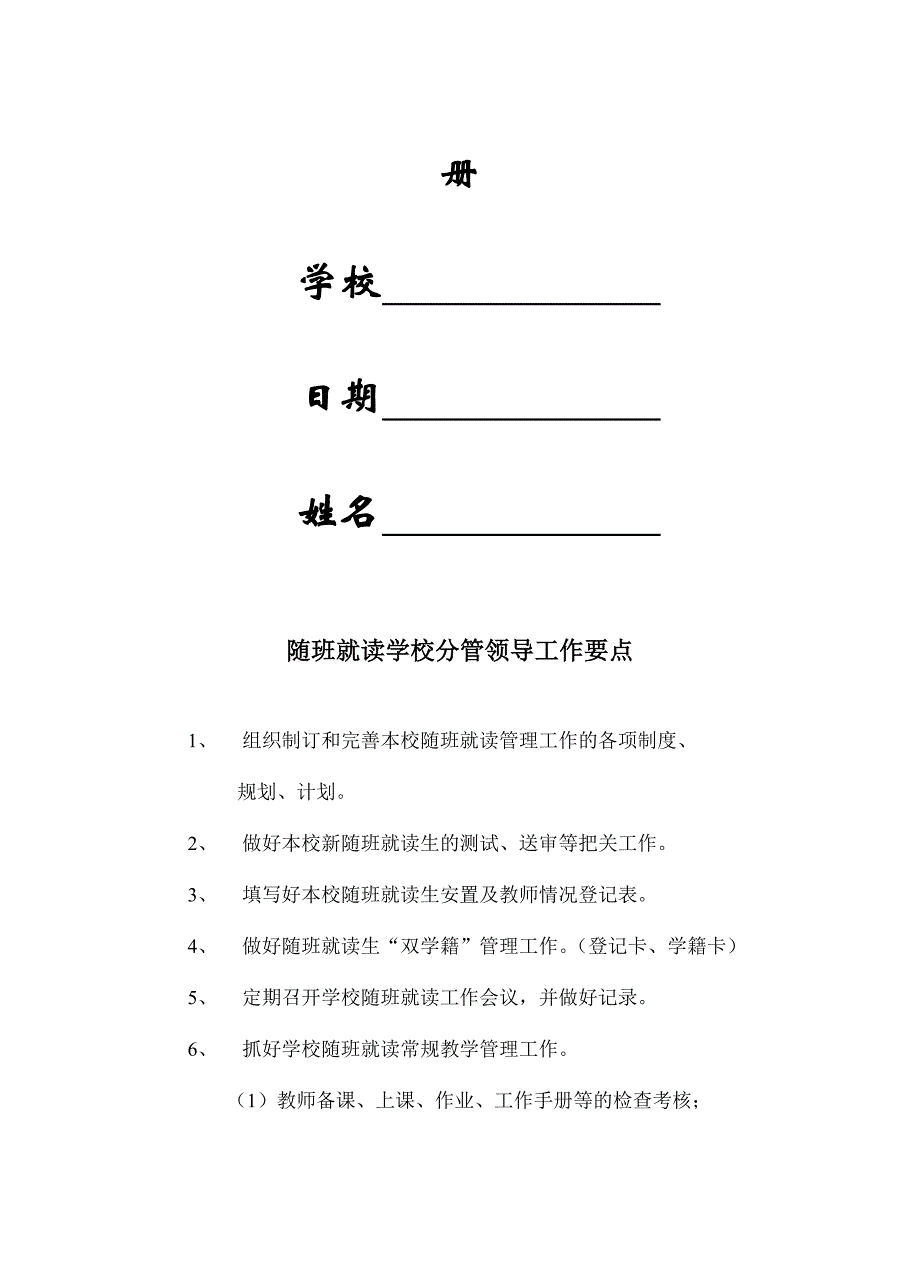 册

学校________________

日期________________

姓名________________

随班就读学校分管领导工作要点

1、 组织制订和完善本校随班就读管理工作的各项制度、规划、计划。

2、 做好本校新随班就读生的测试、送审等把关工作。

3、 填写好本校随班就读生安置及教师情况登记表。

4、 做好随班就读生“双学籍”管理工作。（登记卡、学籍卡）

5、 定期召开学校随班就读工作会议，并做好记录。

6、 抓好学校随班就读常规教学管理工作。

（1）教师备课、上课、作业、工作手册等的检查考核；